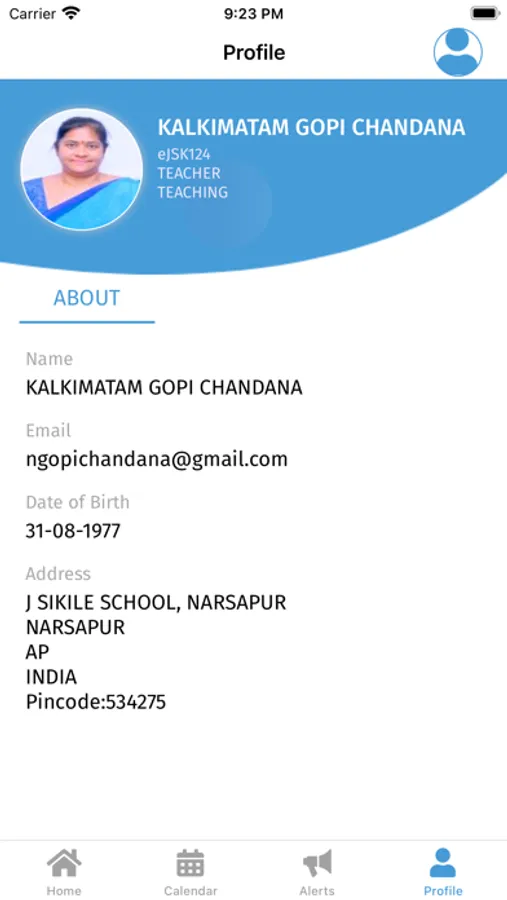 Carrier
9:23 PM
Profile

KALKIMATAM GOPI CHANDANA
eJSK124
TEACHER
TEACHING

ABOUT

Name
KALKIMATAM GOPI CHANDANA

Email
ngopichandana@gmail.com

Date of Birth
31-08-1977

Address
J SIKILE SCHOOL, NARSAPUR
NARSAPUR
AP
INDIA
Pincode:534275

Home
Calendar
Alerts
Profile